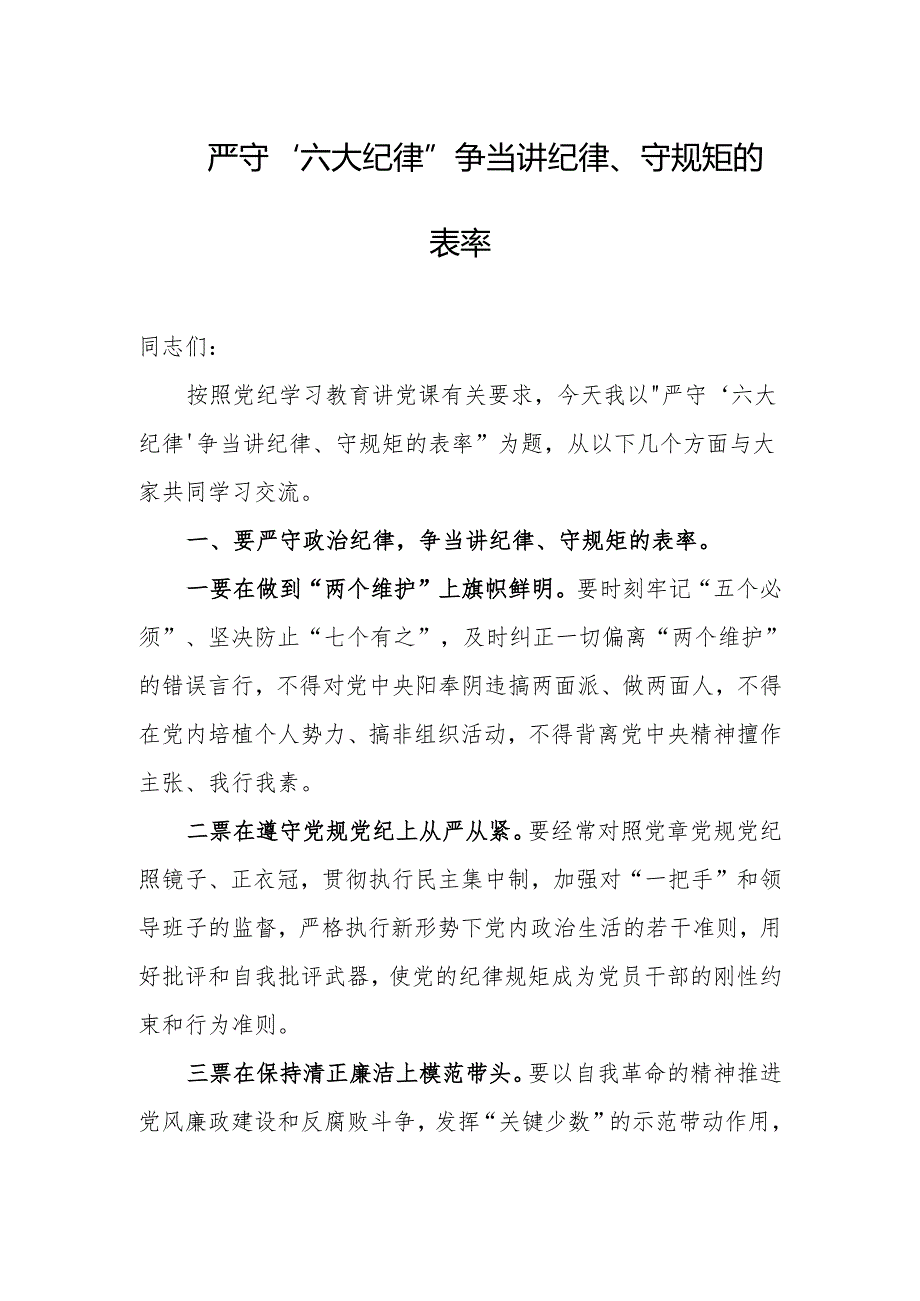 严守‘六大纪律”争当讲纪律、守规矩的表率

同志们：

按照党纪学习教育讲党课有关要求，今天我以"严守‘六大纪律'争当讲纪律、守规矩的表率”为题，从以下几个方面与大家共同学习交流。

一、要严守政治纪律，争当讲纪律、守规矩的表率。

一要在做到“两个维护”上旗帜鲜明。要时刻牢记“五个必须”、坚决防止“七个有之”，及时纠正一切偏离“两个维护”的错误言行，不得对党中央阳奉阴违搞两面派、做两面人，不得在党内培植个人势力、搞非组织活动，不得背离党中央精神擅作主张、我行我素。

二票在遵守党规党纪上从严从紧。要经常对照党章党规党纪照镜子、正衣冠，贯彻执行民主集中制，加强对“一把手”和领导班子的监督，严格执行新形势下党内政治生活的若干准则，用好批评和自我批评武器，使党的纪律规矩成为党员干部的刚性约束和行为准则。

三票在保持清正廉洁上模范带头。要以自我革命的精神推进党风廉政建设和反腐败斗争，发挥“关键少数”的示范带动作用，